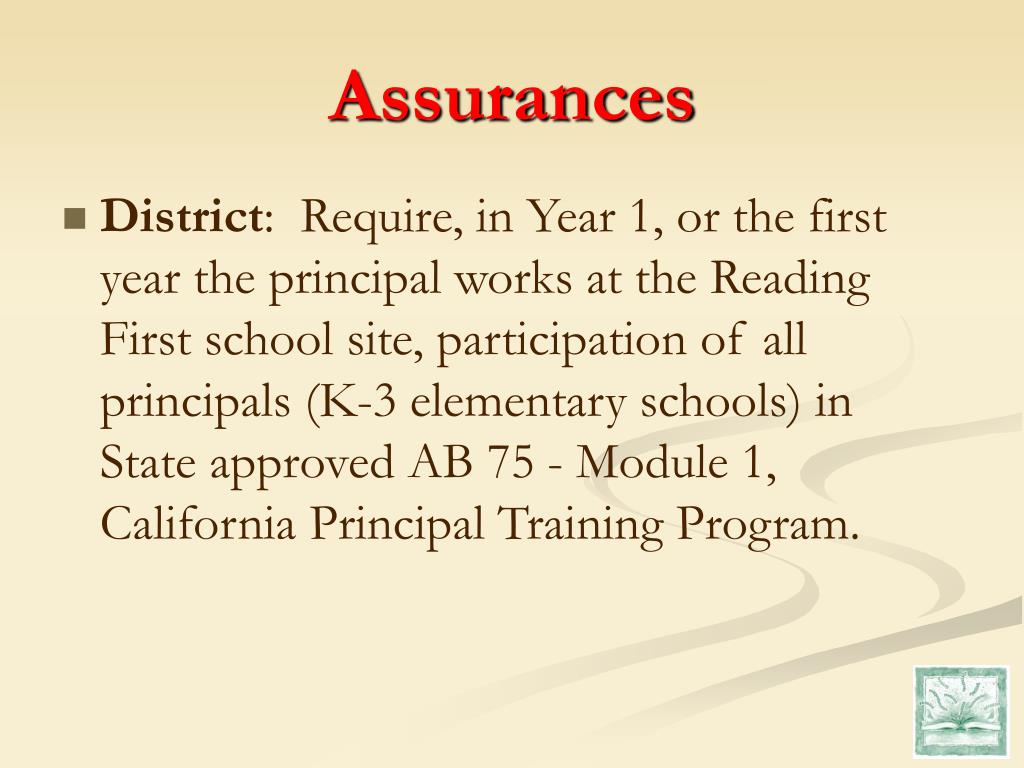 Assurances

District: Require, in Year 1, or the first year the principal works at the Reading First school site, participation of all principals (K-3 elementary schools) in State approved AB 75 - Module 1, California Principal Training Program.